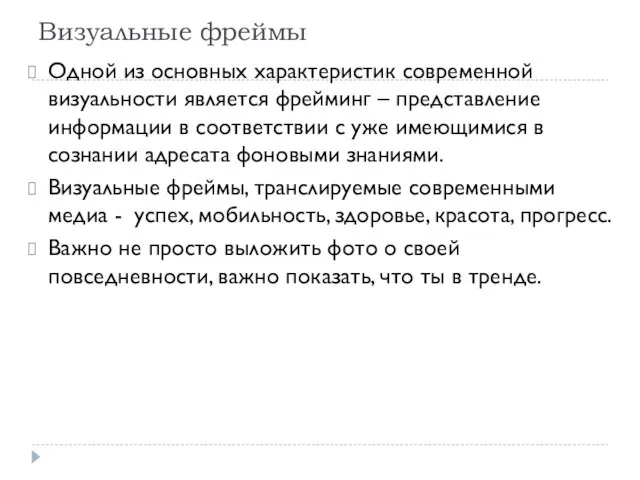 Визуальные фреймы

Одной из основных характеристик современной визуальности является фрейминг – представление информации в соответствии с уже имеющимися в сознании адресата фоновыми знаниями.

Визуальные фреймы, транслируемые современными медиа - успех, мобильность, здоровье, красота, прогресс.

Важно не просто выложить фото о своей повседневности, важно показать, что ты в тренде.